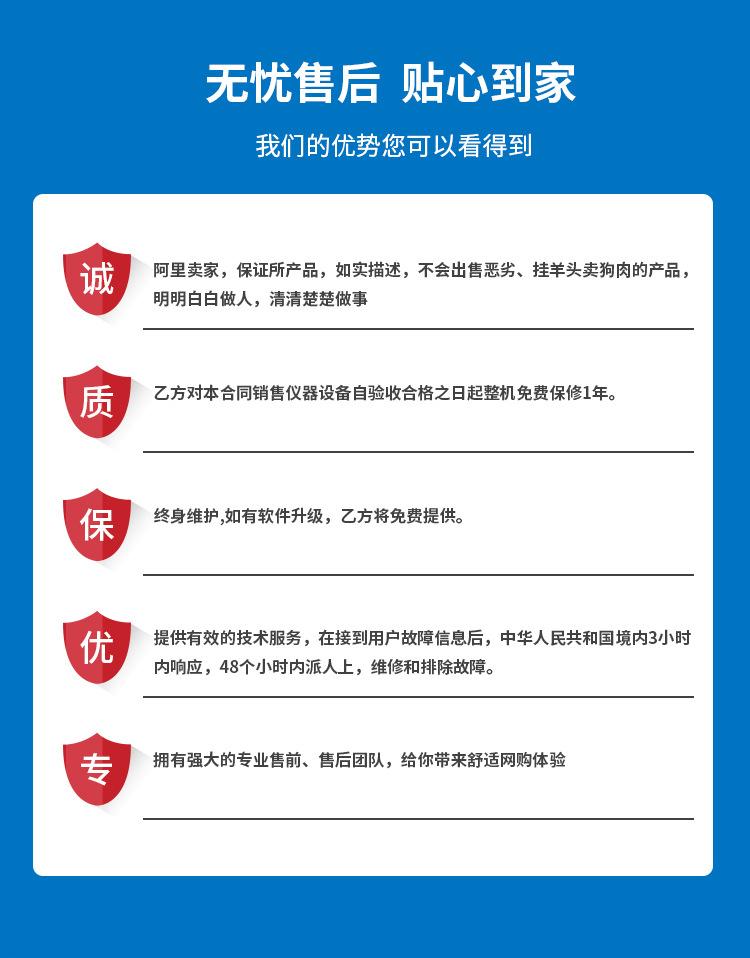 无忧售后 贴心到家

我们的优势您可以看得到

诚

阿里卖家，保证所产品，如实描述，不会出售恶劣、挂羊头卖狗肉的产品，明明白白做人，清清楚楚做事

质

乙方对本合同销售仪器设备自验收合格之日起整机免费保修1年。

保

终身维护,如有软件升级，乙方将免费提供。

优

提供有效的技术服务，在接到用户故障信息后，中华人民共和国境内3小时内响应，48个小时内派人上，维修和排除故障。

专

拥有强大的专业售前、售后团队，给你带来舒适网购体验